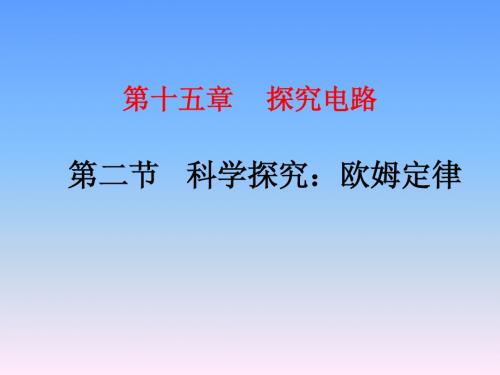 第十五章　探究电路

第二节　科学探究：欧姆定律